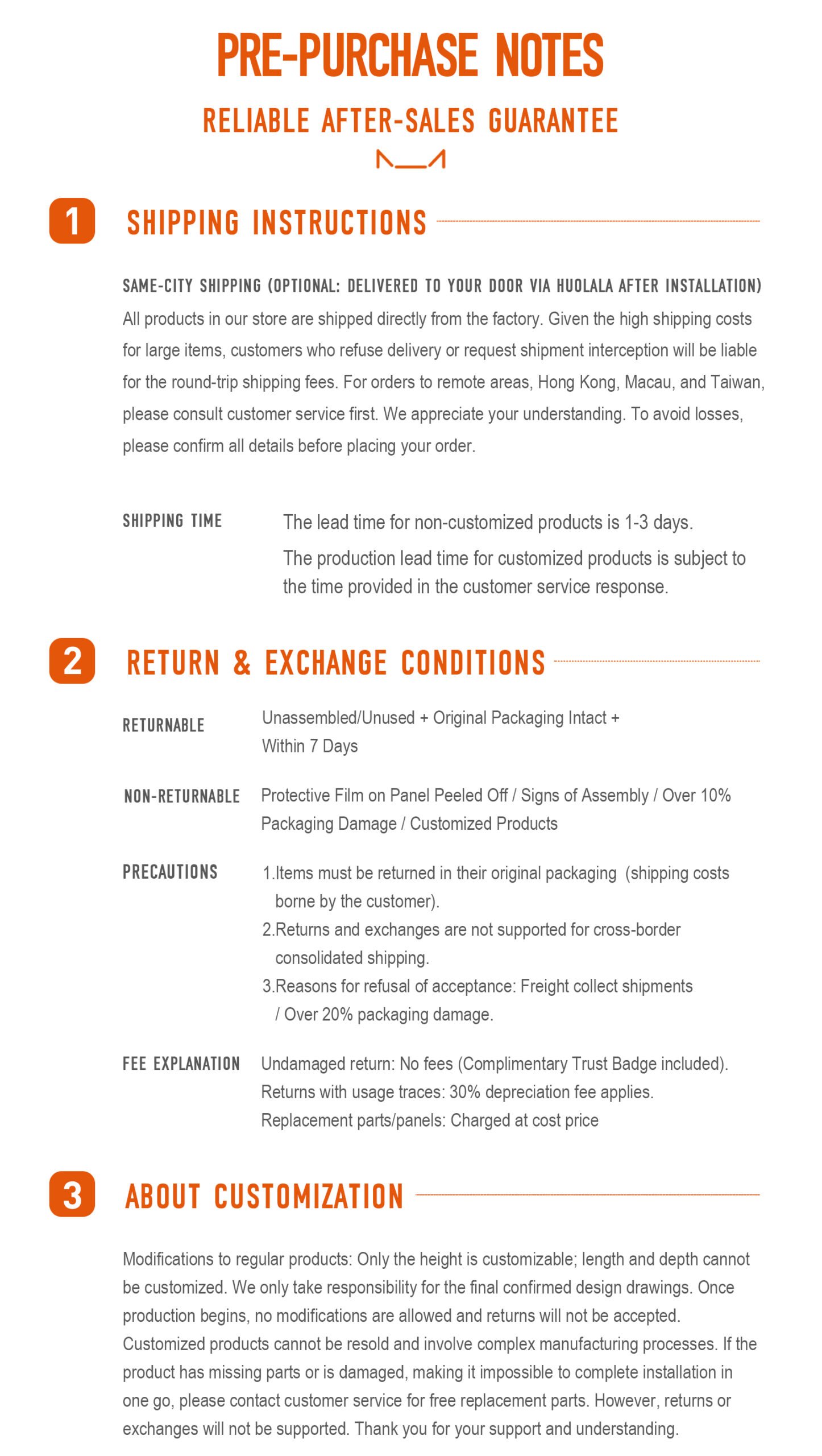 PRE-PURCHASE NOTES

RELIABLE AFTER-SALES GUARANTEE

1 SHIPPING INSTRUCTIONS

SAME-CITY SHIPPING (OPTIONAL: DELIVERED TO YOUR DOOR VIA HUOLALA AFTER INSTALLATION)
All products in our store are shipped directly from the factory. Given the high shipping costs for large items, customers who refuse delivery or request shipment interception will be liable for the round-trip shipping fees. For orders to remote areas, Hong Kong, Macau, and Taiwan, please consult customer service first. We appreciate your understanding. To avoid losses, please confirm all details before placing your order.

SHIPPING TIME The lead time for non-customized products is 1-3 days.
The production lead time for customized products is subject to the time provided in the customer service response.

2 RETURN & EXCHANGE CONDITIONS

RETURNABLE Unassembled/Unused + Original Packaging Intact + Within 7 Days

NON-RETURNABLE Protective Film on Panel Peeled Off / Signs of Assembly / Over 10% Packaging Damage / Customized Products

PRECAUTIONS 1.Items must be returned in their original packaging (shipping costs borne by the customer).
2.Returns and exchanges are not supported for cross-border consolidated shipping.
3.Reasons for refusal of acceptance: Freight collect shipments / Over 20% packaging damage.

FEE EXPLANATION Undamaged return: No fees (Complimentary Trust Badge included).
Returns with usage traces: 30% depreciation fee applies.
Replacement parts/panels: Charged at cost price

3 ABOUT CUSTOMIZATION

Modifications to regular products: Only the height is customizable; length and depth cannot be customized. We only take responsibility for the final confirmed design drawings. Once production begins, no modifications are allowed and returns will not be accepted. Customized products cannot be resold and involve complex manufacturing processes. If the product has missing parts or is damaged, making it impossible to complete installation in one go, please contact customer service for free replacement parts. However, returns or exchanges will not be supported. Thank you for your support and understanding.